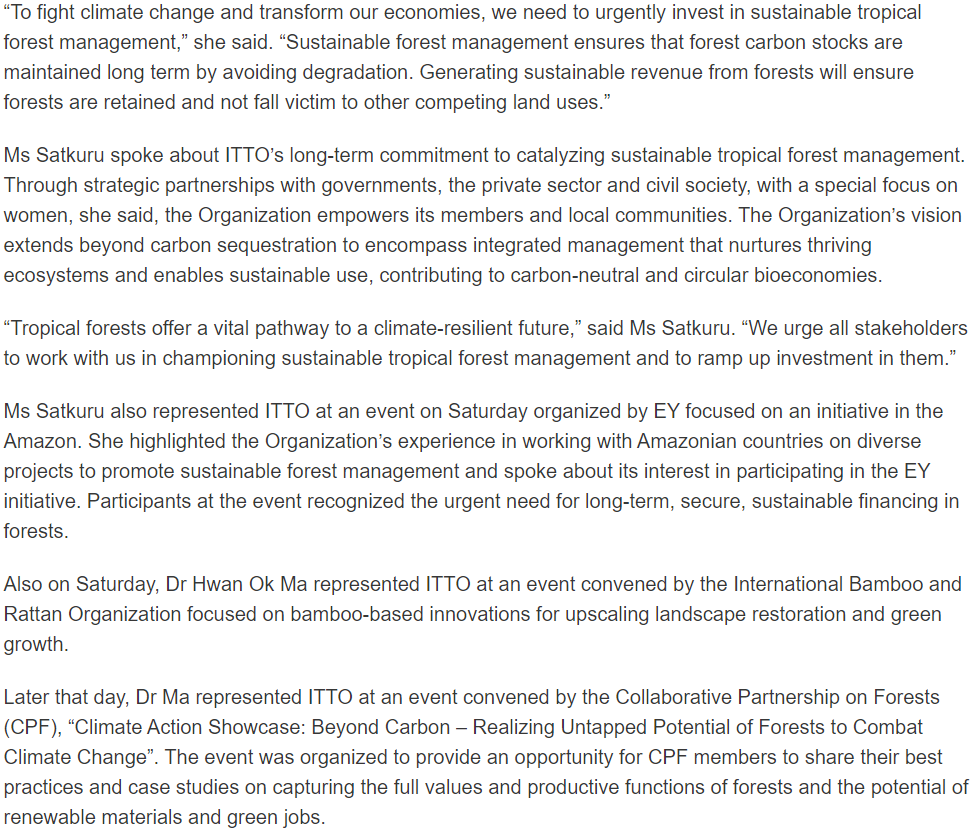 “To fight climate change and transform our economies, we need to urgently invest in sustainable tropical forest management,” she said. “Sustainable forest management ensures that forest carbon stocks are maintained long term by avoiding degradation. Generating sustainable revenue from forests will ensure forests are retained and not fall victim to other competing land uses.”

Ms Satkuru spoke about ITTO’s long-term commitment to catalyzing sustainable tropical forest management. Through strategic partnerships with governments, the private sector and civil society, with a special focus on women, she said, the Organization empowers its members and local communities. The Organization’s vision extends beyond carbon sequestration to encompass integrated management that nurtures thriving ecosystems and enables sustainable use, contributing to carbon-neutral and circular bioeconomies.

“Tropical forests offer a vital pathway to a climate-resilient future,” said Ms Satkuru. “We urge all stakeholders to work with us in championing sustainable tropical forest management and to ramp up investment in them.”

Ms Satkuru also represented ITTO at an event on Saturday organized by EY focused on an initiative in the Amazon. She highlighted the Organization’s experience in working with Amazonian countries on diverse projects to promote sustainable forest management and spoke about its interest in participating in the EY initiative. Participants at the event recognized the urgent need for long-term, secure, sustainable financing in forests.

Also on Saturday, Dr Hwan Ok Ma represented ITTO at an event convened by the International Bamboo and Rattan Organization focused on bamboo-based innovations for upscaling landscape restoration and green growth.

Later that day, Dr Ma represented ITTO at an event convened by the Collaborative Partnership on Forests (CPF), “Climate Action Showcase: Beyond Carbon – Realizing Untapped Potential of Forests to Combat Climate Change”. The event was organized to provide an opportunity for CPF members to share their best practices and case studies on capturing the full values and productive functions of forests and the potential of renewable materials and green jobs.